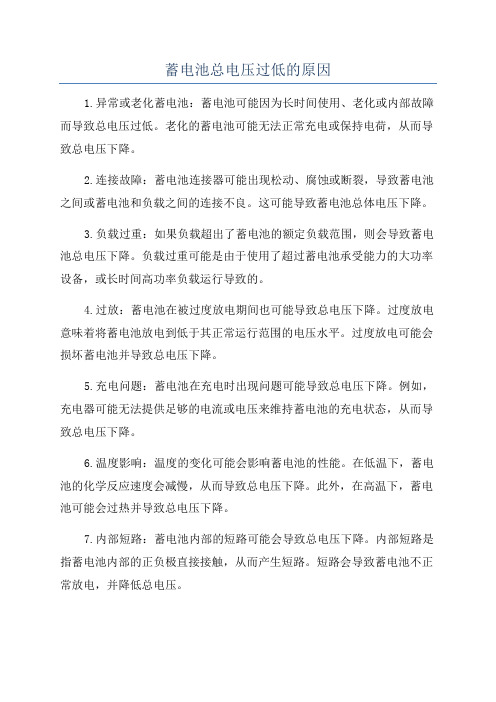 蓄电池总电压过低的原因

1. 异常或老化蓄电池：蓄电池可能因为长时间使用、老化或内部故障而导致总电压过低。老化的蓄电池可能无法正常充电或保持电荷，从而导致总电压下降。

2. 连接故障：蓄电池连接器可能出现松动、腐蚀或断裂，导致蓄电池之间或蓄电池和负载之间的连接不良。这可能导致蓄电池总体电压下降。

3. 负载过重：如果负载超出了蓄电池的额定负载范围，则会导致蓄电池总电压下降。负载过重可能是由于使用了超过蓄电池承受能力的大功率设备，或长时间高功率负载运行导致的。

4. 过放：蓄电池在被过度放电期间也可能导致总电压下降。过度放电意味着将蓄电池放电到低于其正常运行范围的电压水平。过度放电可能会损坏蓄电池并导致总电压下降。

5. 充电问题：蓄电池在充电时出现问题可能导致总电压下降。例如，充电器可能无法提供足够的电流或电压来维持蓄电池的充电状态，从而导致总电压下降。

6. 温度影响：温度的变化可能会影响蓄电池的性能。在低温下，蓄电池的化学反应速度会减慢，从而导致总电压下降。此外，在高温下，蓄电池可能会过热并导致总电压下降。

7. 内部短路：蓄电池内部的短路可能会导致总电压下降。内部短路是指蓄电池内部的正负极直接接触，从而产生短路。短路会导致蓄电池不正常放电，并降低总电压。